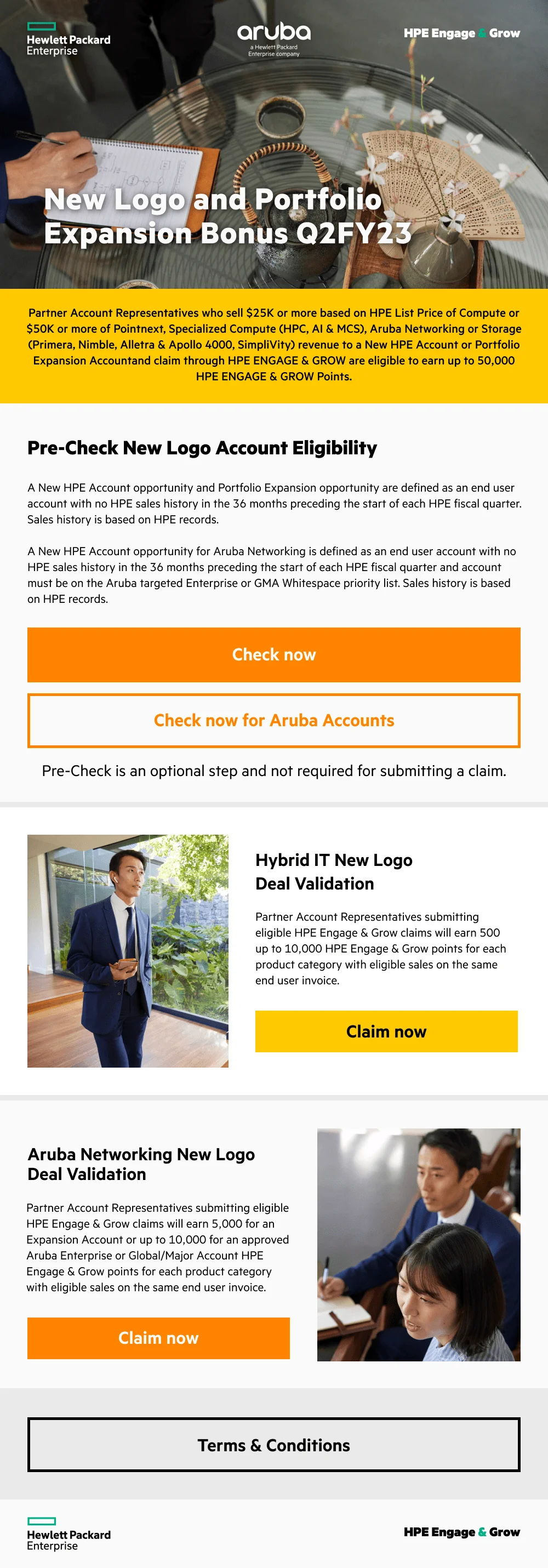 Hewlett Packard Enterprise

aruba
a Hewlett Packard Enterprise company

HPE Engage & Grow

New Logo and Portfolio Expansion Bonus Q2FY23

Partner Account Representatives who sell $25K or more based on HPE List Price of Compute or $50K or more of Pointnext, Specialized Compute (HPC, AI & MCS), Aruba Networking or Storage (Primera, Nimble, Alletra & Apollo 4000, SimpliVity) revenue to a New HPE Account or Portfolio Expansion Accountand claim through HPE ENGAGE & GROW are eligible to earn up to 50,000 HPE ENGAGE & GROW Points.

Pre-Check New Logo Account Eligibility

A New HPE Account opportunity and Portfolio Expansion opportunity are defined as an end user account with no HPE sales history in the 36 months preceding the start of each HPE fiscal quarter. Sales history is based on HPE records.

A New HPE Account opportunity for Aruba Networking is defined as an end user account with no HPE sales history in the 36 months preceding the start of each HPE fiscal quarter and account must be on the Aruba targeted Enterprise or GMA Whitespace priority list. Sales history is based on HPE records.

Check now

Check now for Aruba Accounts

Pre-Check is an optional step and not required for submitting a claim.

Hybrid IT New Logo Deal Validation

Partner Account Representatives submitting eligible HPE Engage & Grow claims will earn 500 up to 10,000 HPE Engage & Grow points for each product category with eligible sales on the same end user invoice.

Claim now

Aruba Networking New Logo Deal Validation

Partner Account Representatives submitting eligible HPE Engage & Grow claims will earn 5,000 for an Expansion Account or up to 10,000 for an approved Aruba Enterprise or Global/Major Account HPE Engage & Grow points for each product category with eligible sales on the same end user invoice.

Claim now

Terms & Conditions

Hewlett Packard Enterprise

HPE Engage & Grow